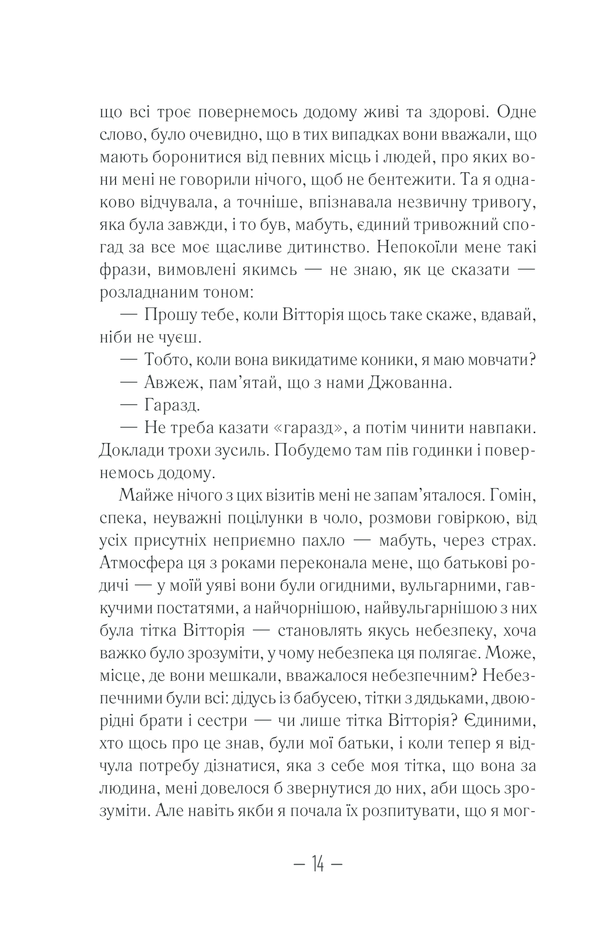 що всі троє повернемось додому живі та здорові. Одне слово, було очевидно, що в тих випадках вони вважали, що мають боронитися від певних місць і людей, про яких вони мені не говорили нічого, щоб не бентежити. Та я однаково відчувала, а точніше, впізнавала незвичну тривогу, яка була завжди, і то був, мабуть, єдиний тривожний спогад за все моє щасливе дитинство. Непокоїли мене такі фрази, вимовлені якимсь — не знаю, як це сказати — розладнаним тоном:

— Прошу тебе, коли Вітторія щось таке скаже, вдавай, ніби не чуєш.

— Тобто, коли вона викидатиме коники, я маю мовчати?

— Авжеж, пам'ятай, що з нами Джованна.

— Гаразд.

— Не треба казати «гаразд», а потім чинити навпаки. Доклади трохи зусиль. Побудемо там пів годинки і повернемось додому.

Майже нічого з цих візитів мені не запам'яталося. Гомін, спека, неуважні поцілунки в чоло, розмови говіркою, від усіх присутніх неприємно пахло — мабуть, через страх. Атмосфера ця з роками переконала мене, що батькові родичі — у моїй уяві вони були огидними, вульгарними, гавкучими постатями, а найчорнішою, найвульгарнішою з них була тітка Вітторія — становлять якусь небезпеку, хоча важко було зрозуміти, у чому небезпека ця полягає. Може, місце, де вони мешкали, вважалося небезпечним? Небезпечними були всі: дідусь із бабусею, тітки з дядьками, двоюрідні брати і сестри — чи лише тітка Вітторія? Єдиними, хто щось про це знав, були мої батьки, і коли тепер я відчула потребу дізнатися, яка з себе моя тітка, що вона за людина, мені довелося б звернутися до них, аби щось зрозуміти. Але навіть якби я почала їх розпитувати, що я мог-

— 14 —